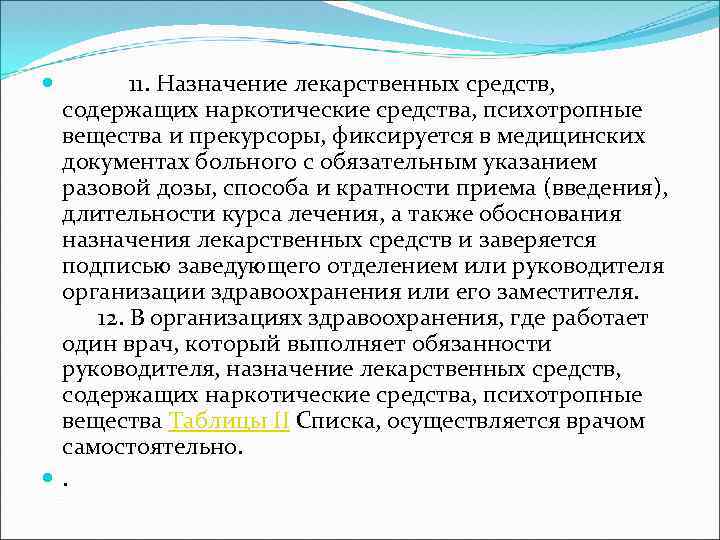 11. Назначение лекарственных средств, содержащих наркотические средства, психотропные вещества и прекурсоры, фиксируется в медицинских документах больного с обязательным указанием разовой дозы, способа и кратности приема (введения), длительности курса лечения, а также обоснования назначения лекарственных средств и заверяется подписью заведующего отделением или руководителя организации здравоохранения или его заместителя.

12. В организациях здравоохранения, где работает один врач, который выполняет обязанности руководителя, назначение лекарственных средств, содержащих наркотические средства, психотропные вещества Таблицы II Списка, осуществляется врачом самостоятельно.

.